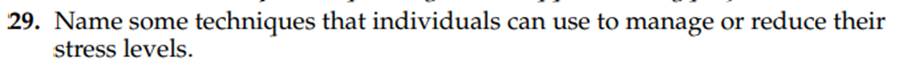 29. Name some techniques that individuals can use to manage or reduce their stress levels.